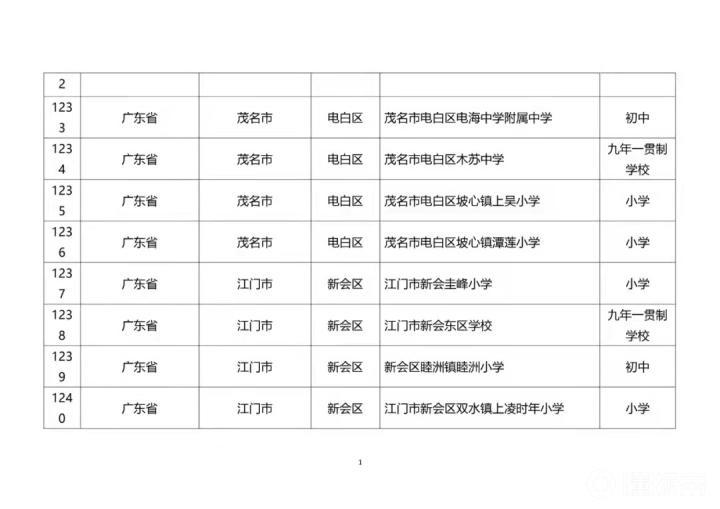 | 2 |  |  |  |  |  |
|---|---|---|---|---|---|
| 1233 | 广东省 | 茂名市 | 电白区 | 茂名市电白区电海中学附属中学 | 初中 |
| 1234 | 广东省 | 茂名市 | 电白区 | 茂名市电白区木苏中学 | 九年一贯制学校 |
| 1235 | 广东省 | 茂名市 | 电白区 | 茂名市电白区坡心镇上吴小学 | 小学 |
| 1236 | 广东省 | 茂名市 | 电白区 | 茂名市电白区坡心镇潭莲小学 | 小学 |
| 1237 | 广东省 | 江门市 | 新会区 | 江门市新会圭峰小学 | 小学 |
| 1238 | 广东省 | 江门市 | 新会区 | 江门市新会东区学校 | 九年一贯制学校 |
| 1239 | 广东省 | 江门市 | 新会区 | 新会区睦洲镇睦洲小学 | 初中 |
| 1240 | 广东省 | 江门市 | 新会区 | 江门市新会区双水镇上凌时年小学 | 小学 |

1